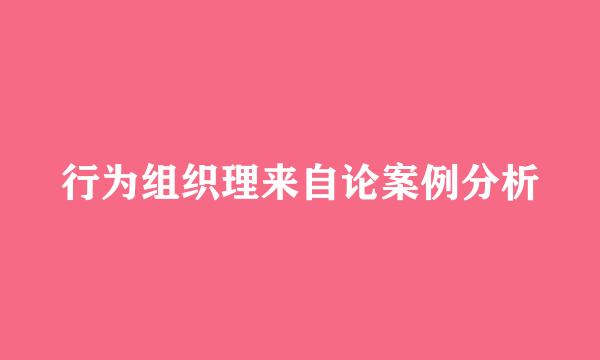 行为组织理来自论案例分析